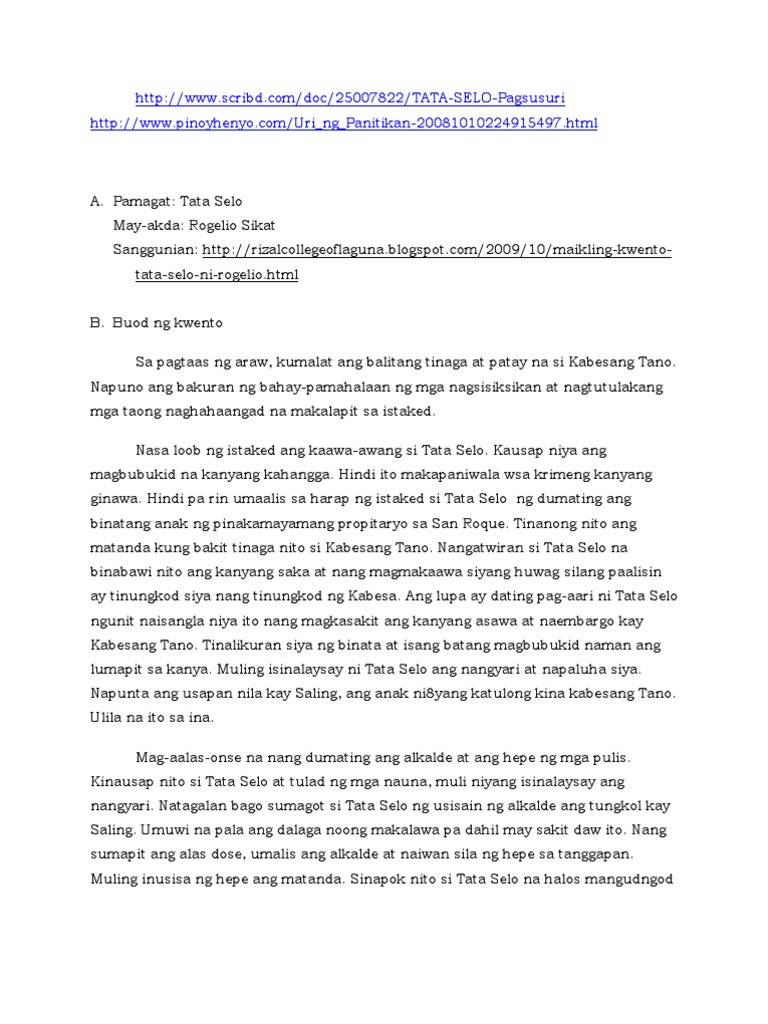 http://www.scribd.com/doc/25007822/TATA-SELO-Pagsusuri
http://www.pinoyhenyo.com/Uri_ng_Panitikan-20081010224915497.html

A. Pamagat: Tata Selo
May-akda: Rogelio Sikat
Sanggunian: http://rizalcollegeoflaguna.blogspot.com/2009/10/maikling-kwento-tata-selo-ni-rogelio.html

B. Buod ng kwento

Sa pagtaas ng araw, kumalat ang balitang tinaga at patay na si Kabesang Tano. Napuno ang bakuran ng bahay-pamahalaan ng mga nagsisiksikan at nagtutulakang mga taong naghahaangad na makalapit sa istaked.

Nasa loob ng istaked ang kaawa-awang si Tata Selo. Kausap niya ang magbubukid na kanyang kahangga. Hindi ito makapaniwala wsa krimeng kanyang ginawa. Hindi pa rin umaalis sa harap ng istaked si Tata Selo ng dumating ang binatang anak ng pinakamayamang propitaryo sa San Roque. Tinanong nito ang matanda kung bakit tinaga nito si Kabesang Tano. Nangatwiran si Tata Selo na binabawi nito ang kanyang saka at nang magmakaawa siyang huwag silang paalisin ay tinungkod siya nang tinungkod ng Kabesa. Ang lupa ay dating pag-aari ni Tata Selo ngunit naisangla niya ito nang magkasakit ang kanyang asawa at naembargo kay Kabesang Tano. Tinalikuran siya ng binata at isang batang magbubukid naman ang lumapit sa kanya. Muling isinalaysay ni Tata Selo ang nangyari at napaluha siya. Napunta ang usapan nila kay Saling, ang anak ni8yang katulong kina kabesang Tano. Ulila na ito sa ina.

Mag-aalas-onse na nang dumating ang alkalde at ang hepe ng mga pulis. Kinausap nito si Tata Selo at tulad ng mga nauna, muli niyang isinalaysay ang nangyari. Natagalan bago sumagot si Tata Selo ng usisain ng alkalde ang tungkol kay Saling. Umuwi na pala ang dalaga noong makalawa pa dahil may sakit daw ito. Nang sumapit ang alas dose, umalis ang alkalde at naiwan sila ng hepe sa tanggapan. Muling inusisa ng hepe ang matanda. Sinapok nito si Tata Selo na halos mangudngod